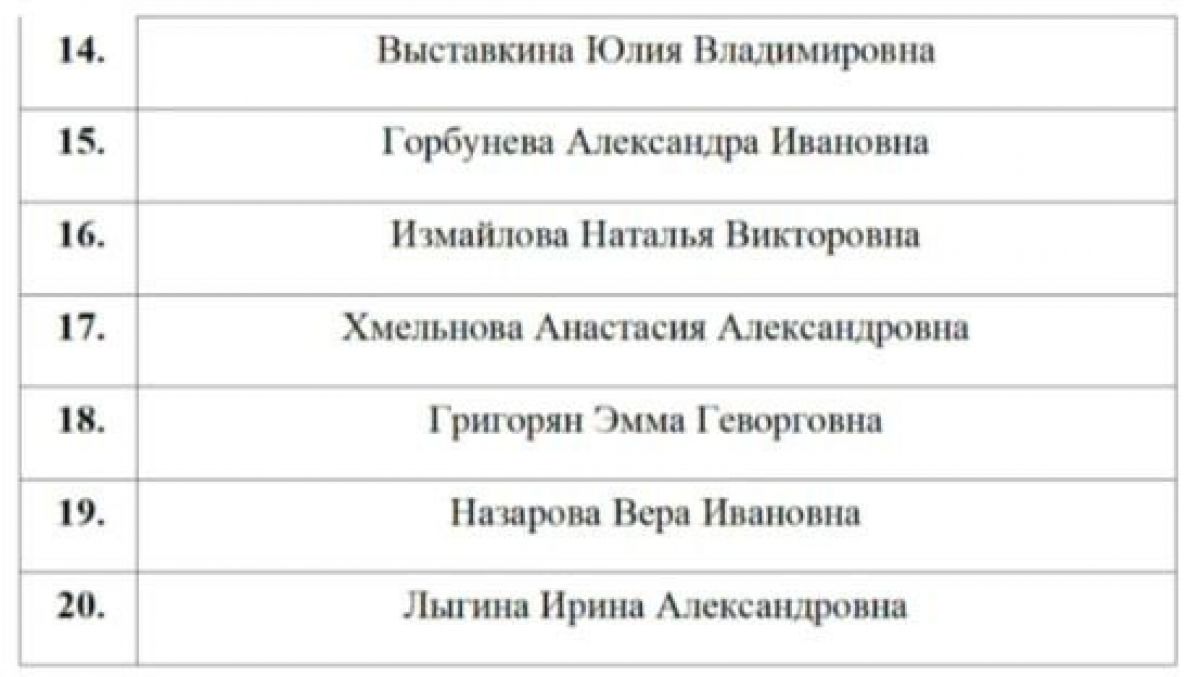 | 14. | Выставкина Юлия Владимировна |
|---|---|
| 15. | Горбунева Александра Ивановна |
| 16. | Измайлова Наталья Викторовна |
| 17. | Хмельнова Анастасия Александровна |
| 18. | Григорян Эмма Геворговна |
| 19. | Назарова Вера Ивановна |
| 20. | Лыгина Ирина Александровна |